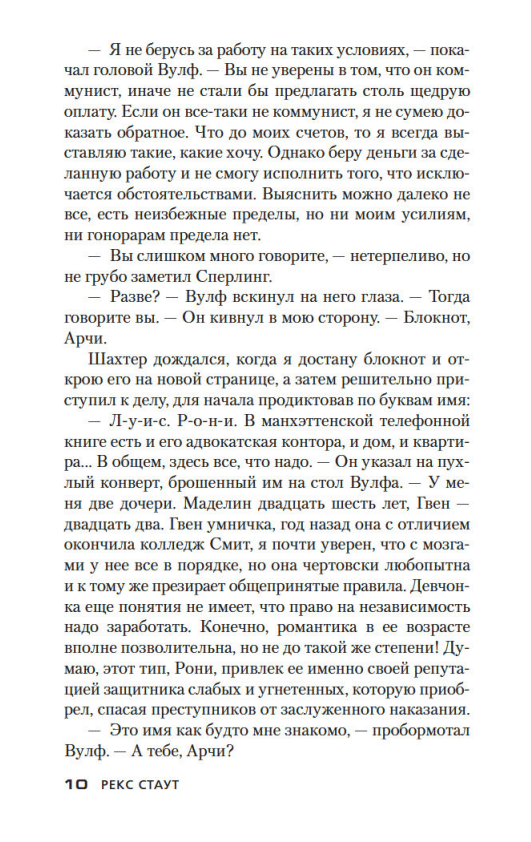 — Я не берусь за работу на таких условиях, — покачал головой Вулф. — Вы не уверены в том, что он коммунист, иначе не стали бы предлагать столь щедрую оплату. Если он все-таки не коммунист, я не сумею доказать обратное. Что до моих счетов, то я всегда выставляю такие, какие хочу. Однако беру деньги за сделанную работу и не смогу исполнить того, что исключается обстоятельствами. Выяснить можно далеко не все, есть неизбежные пределы, но ни моим усилиям, ни гонорарам предела нет.

— Вы слишком много говорите, — нетерпеливо, но не грубо заметил Сперлинг.

— Разве? — Вулф вскинул на него глаза. — Тогда говорите вы. — Он кивнул в мою сторону. — Блокнот, Арчи.

Шахтер дождался, когда я достану блокнот и открою его на новой странице, а затем решительно приступил к делу, для начала продиктовав по буквам имя:

— Л-у-и-с. Р-о-н-и. В манхэттенской телефонной книге есть и его адвокатская контора, и дом, и квартира... В общем, здесь все, что надо. — Он указал на пухлый конверт, брошенный им на стол Вулфа. — У меня две дочери. Маделин двадцать шесть лет, Гвен — двадцать два. Гвен умничка, год назад она с отличием окончила колледж Смит, я почти уверен, что с мозгами у нее все в порядке, но она чертовски любопытна и к тому же презирает общепринятые правила. Девчонка еще понятия не имеет, что право на независимость надо заработать. Конечно, романтика в ее возрасте вполне позволительна, но не до такой же степени! Думаю, этот тип, Рони, привлек ее именно своей репутацией защитника слабых и угнетенных, которую приобрел, спасая преступников от заслуженного наказания.

— Это имя как будто мне знакомо, — пробормотал Вулф. — А тебе, Арчи?

10 РЕКС СТАУТ